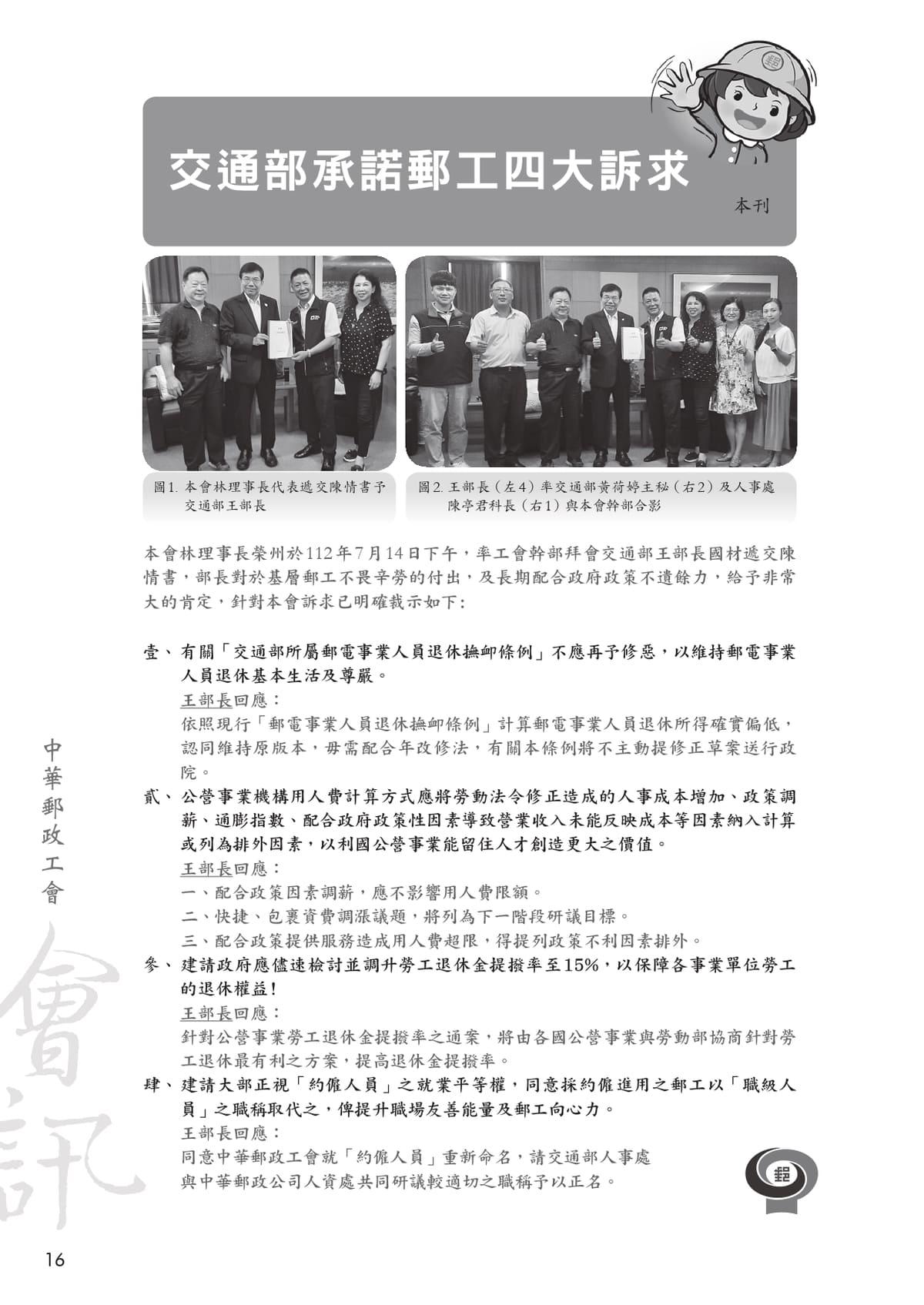 交通部承諾郵工四大訴求

本刊

圖1. 本會林理事長代表遞交陳情書予交通部王部長

圖2. 王部長（左4）率交通部黃荷婷主秘（右2）及人事處陳亭君科長（右1）與本會幹部合影

本會林理事長榮州於112年7月14日下午，率工會幹部拜會交通部王部長國材遞交陳情書，部長對於基層郵工不畏辛勞的付出，及長期配合政府政策不遺餘力，給予非常大的肯定，針對本會訴求已明確裁示如下：

壹、有關「交通部所屬郵電事業人員退休撫卹條例」不應再予修惡，以維持郵電事業人員退休基本生活及尊嚴。
王部長回應：
依照現行「郵電事業人員退休撫卹條例」計算郵電事業人員退休所得確實偏低，認同維持原版本，毋需配合年改修法，有關本條例將不主動提修正草案送行政院。

貳、公營事業機構用人費計算方式應將勞動法令修正造成的人事成本增加、政策調薪、通膨指數、配合政府政策性因素導致營業收入未能反映成本等因素納入計算或列為排外因素，以利國公營事業能留住人才創造更大之價值。
王部長回應：
一、配合政策因素調薪，應不影響用人費限額。
二、快捷、包裹資費調漲議題，將列為下一階段研議目標。
三、配合政策提供服務造成用人費超限，得提列政策不利因素排外。

參、建請政府應儘速檢討並調升勞工退休金提撥率至15%，以保障各事業單位勞工的退休權益！
王部長回應：
針對公營事業勞工退休金提撥率之通案，將由各國公營事業與勞動部協商針對勞工退休最有利之方案，提高退休金提撥率。

肆、建請大部正視「約僱人員」之就業平等權，同意採約僱進用之郵工以「職級人員」之職稱取代之，俾提升職場友善能量及郵工向心力。
王部長回應：
同意中華郵政工會就「約僱人員」重新命名，請交通部人事處與中華郵政公司人資處共同研議較適切之職稱予以正名。

中華郵政工會

會訊

16